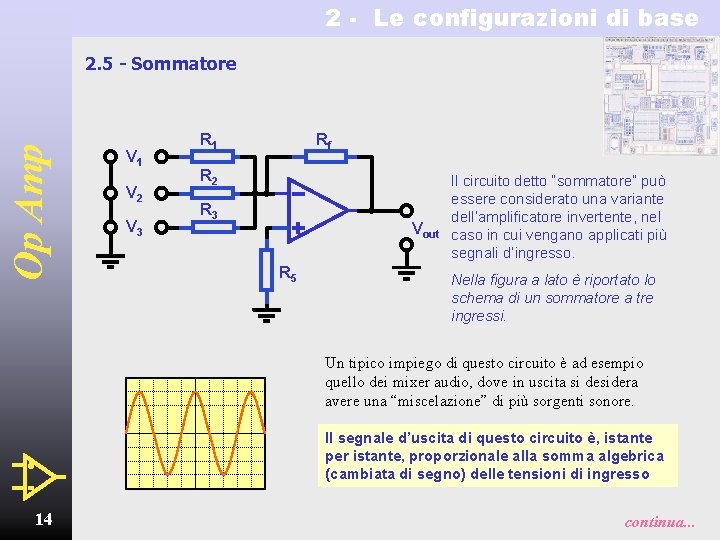 2 - Le configurazioni di base

Op Amp

2.5 - Sommatore

$V_1$ $V_2$ $V_3$ $R_1$ $R_2$ $R_3$ $R_f$ $R_5$ $V_{out}$

Il circuito detto "sommatore" può essere considerato una variante dell'amplificatore invertente, nel caso in cui vengano applicati più segnali d'ingresso.

Nella figura a lato è riportato lo schema di un sommatore a tre ingressi.

Un tipico impiego di questo circuito è ad esempio quello dei mixer audio, dove in uscita si desidera avere una "miscelazione" di più sorgenti sonore.

Il segnale d'uscita di questo circuito è, istante per istante, proporzionale alla somma algebrica (cambiata di segno) delle tensioni di ingresso

14

continua...